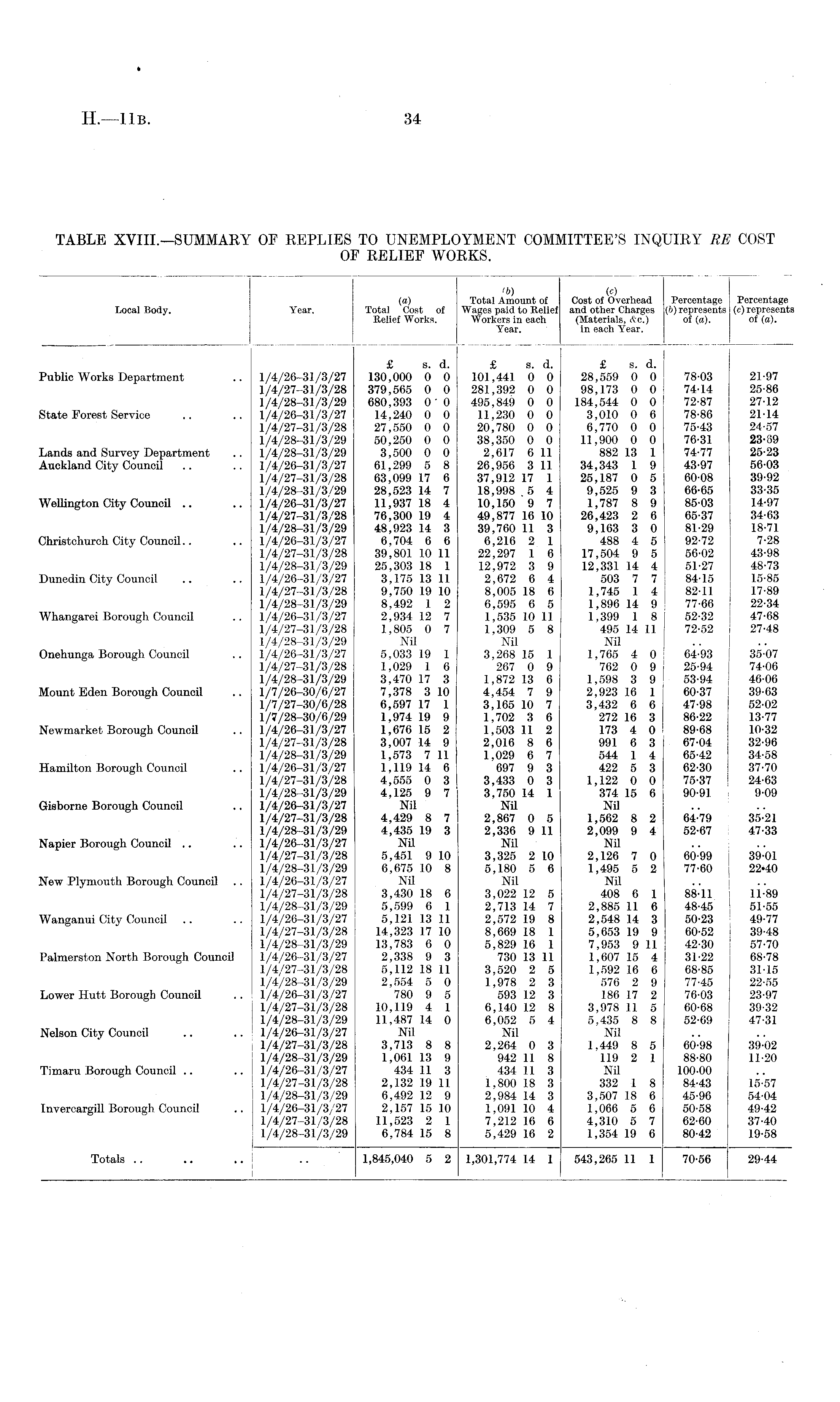 H.—11B. 34

TABLE XVIII.—SUMMARY OF REPLIES TO UNEMPLOYMENT COMMITTEE'S INQUIRY RE COST OF RELIEF WORKS.

| Local Body. | Year. | (a) Total Cost of Relief Works. | (b) Total Amount of Wages paid to Relief Workers in each Year. | (c) Cost of Overhead and other Charges (Materials, &c.) in each Year. | Percentage (b) represents of (a). | Percentage (c) represents of (a). |
|---|---|---|---|---|---|---|
| | | £ s. d. | £ s. d. | £ s. d. | | |
| Public Works Department .. | 1/4/26–31/3/27 | 130,000 0 0 | 101,441 0 0 | 28,559 0 0 | 78·03 | 21·97 |
| | 1/4/27–31/3/28 | 379,565 0 0 | 281,392 0 0 | 98,173 0 0 | 74·14 | 25·86 |
| | 1/4/28–31/3/29 | 680,393 0 0 | 495,849 0 0 | 184,544 0 0 | 72·87 | 27·12 |
| State Forest Service .. .. | 1/4/26–31/3/27 | 14,240 0 0 | 11,230 0 0 | 3,010 0 6 | 78·86 | 21·14 |
| | 1/4/27–31/3/28 | 27,550 0 0 | 20,780 0 0 | 6,770 0 0 | 75·43 | 24·57 |
| | 1/4/28–31/3/29 | 50,250 0 0 | 38,350 0 0 | 11,900 0 0 | 76·31 | 23·69 |
| Lands and Survey Department .. | 1/4/28–31/3/29 | 3,500 0 0 | 2,617 6 11 | 882 13 1 | 74·77 | 25·23 |
| Auckland City Council .. .. | 1/4/26–31/3/27 | 61,299 5 8 | 26,956 3 11 | 34,343 1 9 | 43·97 | 56·03 |
| | 1/4/27–31/3/28 | 63,099 17 6 | 37,912 17 1 | 25,187 0 5 | 60·08 | 39·92 |
| | 1/4/28–31/3/29 | 28,523 14 7 | 18,998 5 4 | 9,525 9 3 | 66·65 | 33·35 |
| Wellington City Council .. .. | 1/4/26–31/3/27 | 11,937 18 4 | 10,150 9 7 | 1,787 8 9 | 85·03 | 14·97 |
| | 1/4/27–31/3/28 | 76,300 19 4 | 49,877 16 10 | 26,423 2 6 | 65·37 | 34·63 |
| | 1/4/28–31/3/29 | 48,923 14 3 | 39,760 11 3 | 9,163 3 0 | 81·29 | 18·71 |
| Christchurch City Council.. .. | 1/4/26–31/3/27 | 6,704 6 6 | 6,216 2 1 | 488 4 5 | 92·72 | 7·28 |
| | 1/4/27–31/3/28 | 39,801 10 11 | 22,297 1 6 | 17,504 9 5 | 56·02 | 43·98 |
| | 1/4/28–31/3/29 | 25,303 18 1 | 12,972 3 9 | 12,331 14 4 | 51·27 | 48·73 |
| Dunedin City Council .. .. | 1/4/26–31/3/27 | 3,175 13 11 | 2,672 6 4 | 503 7 7 | 84·15 | 15·85 |
| | 1/4/27–31/3/28 | 9,750 19 10 | 8,005 18 6 | 1,745 1 4 | 82·11 | 17·89 |
| | 1/4/28–31/3/29 | 8,492 1 2 | 6,595 6 5 | 1,896 14 9 | 77·66 | 22·34 |
| Whangarei Borough Council .. | 1/4/26–31/3/27 | 2,934 12 7 | 1,535 10 11 | 1,399 1 8 | 52·32 | 47·68 |
| | 1/4/27–31/3/28 | 1,805 0 7 | 1,309 5 8 | 495 14 11 | 72·52 | 27·48 |
| | 1/4/28–31/3/29 | Nil | Nil | Nil | .. | .. |
| Onehunga Borough Council .. | 1/4/26–31/3/27 | 5,033 19 1 | 3,268 15 1 | 1,765 4 0 | 64·93 | 35·07 |
| | 1/4/27–31/3/28 | 1,029 1 6 | 267 0 9 | 762 0 9 | 25·94 | 74·06 |
| | 1/4/28–31/3/29 | 3,470 17 3 | 1,872 13 6 | 1,598 3 9 | 53·94 | 46·06 |
| Mount Eden Borough Council .. | 1/7/26–30/6/27 | 7,378 3 10 | 4,454 7 9 | 2,923 16 1 | 60·37 | 39·63 |
| | 1/7/27–30/6/28 | 6,597 17 1 | 3,165 10 7 | 3,432 6 6 | 47·98 | 52·02 |
| | 1/7/28–30/6/29 | 1,974 19 9 | 1,702 3 6 | 272 16 3 | 86·22 | 13·77 |
| Newmarket Borough Council .. | 1/4/26–31/3/27 | 1,676 15 2 | 1,503 11 2 | 173 4 0 | 89·68 | 10·32 |
| | 1/4/27–31/3/28 | 3,007 14 9 | 2,016 8 6 | 991 6 3 | 67·04 | 32·96 |
| | 1/4/28–31/3/29 | 1,573 7 11 | 1,029 6 7 | 544 1 4 | 65·42 | 34·58 |
| Hamilton Borough Council .. | 1/4/26–31/3/27 | 1,119 14 6 | 697 9 3 | 422 5 3 | 62·30 | 37·70 |
| | 1/4/27–31/3/28 | 4,555 0 3 | 3,433 0 3 | 1,122 0 0 | 75·37 | 24·63 |
| | 1/4/28–31/3/29 | 4,125 9 7 | 3,750 14 1 | 374 15 6 | 90·91 | 9·09 |
| Gisborne Borough Council .. | 1/4/26–31/3/27 | Nil | Nil | Nil | .. | .. |
| | 1/4/27–31/3/28 | 4,429 8 7 | 2,867 0 5 | 1,562 8 2 | 64·79 | 35·21 |
| | 1/4/28–31/3/29 | 4,435 19 3 | 2,336 9 11 | 2,099 9 4 | 52·67 | 47·33 |
| Napier Borough Council .. .. | 1/4/26–31/3/27 | Nil | Nil | Nil | .. | .. |
| | 1/4/27–31/3/28 | 5,451 9 10 | 3,325 2 10 | 2,126 7 0 | 60·99 | 39·01 |
| | 1/4/28–31/3/29 | 6,675 10 8 | 5,180 5 6 | 1,495 5 2 | 77·60 | 22·40 |
| New Plymouth Borough Council .. | 1/4/26–31/3/27 | Nil | Nil | Nil | .. | .. |
| | 1/4/27–31/3/28 | 3,430 18 6 | 3,022 12 5 | 408 6 1 | 88·11 | 11·89 |
| | 1/4/28–31/3/29 | 5,599 6 1 | 2,713 14 7 | 2,885 11 6 | 48·45 | 51·55 |
| Wanganui City Council .. .. | 1/4/26–31/3/27 | 5,121 13 11 | 2,572 19 8 | 2,548 14 3 | 50·23 | 49·77 |
| | 1/4/27–31/3/28 | 14,323 17 10 | 8,669 18 1 | 5,653 19 9 | 60·52 | 39·48 |
| | 1/4/28–31/3/29 | 13,783 6 0 | 5,829 16 1 | 7,953 9 11 | 42·30 | 57·70 |
| Palmerston North Borough Council | 1/4/26–31/3/27 | 2,338 9 3 | 730 13 11 | 1,607 15 4 | 31·22 | 68·78 |
| | 1/4/27–31/3/28 | 5,112 18 11 | 3,520 2 5 | 1,592 16 6 | 68·85 | 31·15 |
| | 1/4/28–31/3/29 | 2,554 5 0 | 1,978 2 3 | 576 2 9 | 77·45 | 22·55 |
| Lower Hutt Borough Council .. | 1/4/26–31/3/27 | 780 9 5 | 593 12 3 | 186 17 2 | 76·03 | 23·97 |
| | 1/4/27–31/3/28 | 10,119 4 1 | 6,140 12 8 | 3,978 11 5 | 60·68 | 39·32 |
| | 1/4/28–31/3/29 | 11,487 14 0 | 6,052 5 4 | 5,435 8 8 | 52·69 | 47·31 |
| Nelson City Council .. .. | 1/4/26–31/3/27 | Nil | Nil | Nil | .. | .. |
| | 1/4/27–31/3/28 | 3,713 8 8 | 2,264 0 3 | 1,449 8 5 | 60·98 | 39·02 |
| | 1/4/28–31/3/29 | 1,061 13 9 | 942 11 8 | 119 2 1 | 88·80 | 11·20 |
| Timaru Borough Council .. .. | 1/4/26–31/3/27 | 434 11 3 | 434 11 3 | Nil | 100·00 | .. |
| | 1/4/27–31/3/28 | 2,132 19 11 | 1,800 18 3 | 332 1 8 | 84·43 | 15·57 |
| | 1/4/28–31/3/29 | 6,492 12 9 | 2,984 14 3 | 3,507 18 6 | 45·96 | 54·04 |
| Invercargill Borough Council .. | 1/4/26–31/3/27 | 2,157 15 10 | 1,091 10 4 | 1,066 5 6 | 50·58 | 49·42 |
| | 1/4/27–31/3/28 | 11,523 2 1 | 7,212 16 6 | 4,310 5 7 | 62·60 | 37·40 |
| | 1/4/28–31/3/29 | 6,784 15 8 | 5,429 16 2 | 1,354 19 6 | 80·42 | 19·58 |
| Totals .. .. .. | .. | 1,845,040 5 2 | 1,301,774 14 1 | 543,265 11 1 | 70·56 | 29·44 |